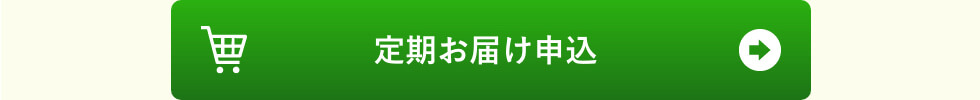 定期お届け申込